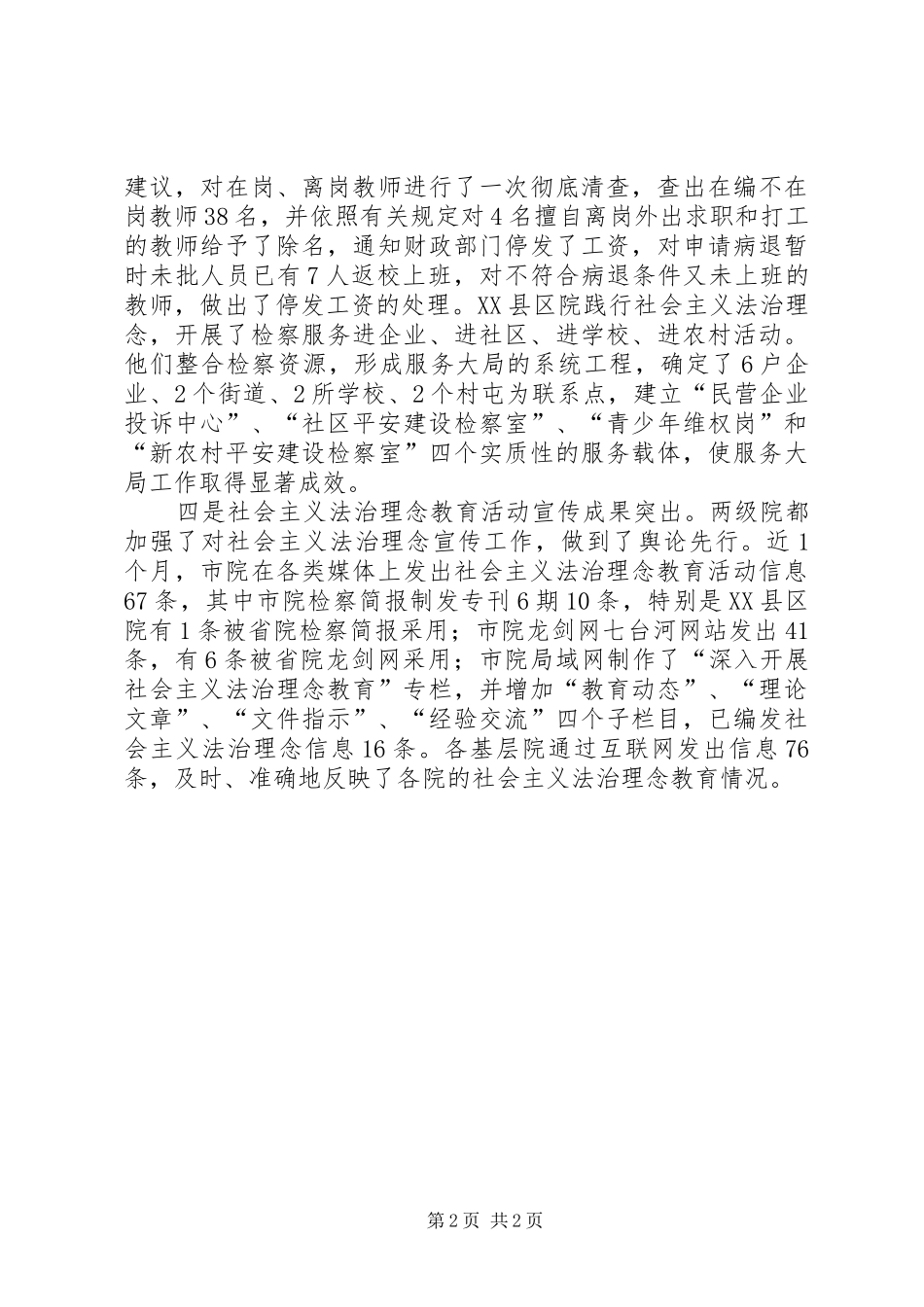 建议，对在岗、离岗教师进行了一次彻底清查，查出在编不在岗教师38名，并依照有关规定对4名擅自离岗外出求职和打工的教师给予了除名，通知财政部门停发了工资，对申请病退暂时未批人员已有7人返校上班，对不符合病退条件又未上班的教师，做出了停发工资的处理。XX县区院践行社会主义法治理念，开展了检察服务进企业、进社区、进学校、进农村活动。他们整合检察资源，形成服务大局的系统工程，确定了6户企业、2个街道、2所学校、2个村屯为联系点，建立“民营企业投诉中心”、“社区平安建设检察室”、“青少年维权岗”和“新农村平安建设检察室”四个实质性的服务载体，使服务大局工作取得显著成效。

四是社会主义法治理念教育活动宣传成果突出。两级院都加强了对社会主义法治理念宣传工作，做到了舆论先行。近1个月，市院在各类媒体上发出社会主义法治理念教育活动信息67条，其中市院检察简报制发专刊6期10条，特别是XX县区院有1条被省院检察简报采用；市院龙剑网七台河网站发出41条，有6条被省院龙剑网采用；市院局域网制作了“深入开展社会主义法治理念教育”专栏，并增加“教育动态”、“理论文章”、“文件指示”、“经验交流”四个子栏目，已编发社会主义法治理念信息16条。各基层院通过互联网发出信息76条，及时、准确地反映了各院的社会主义法治理念教育情况。

第2页 共2页